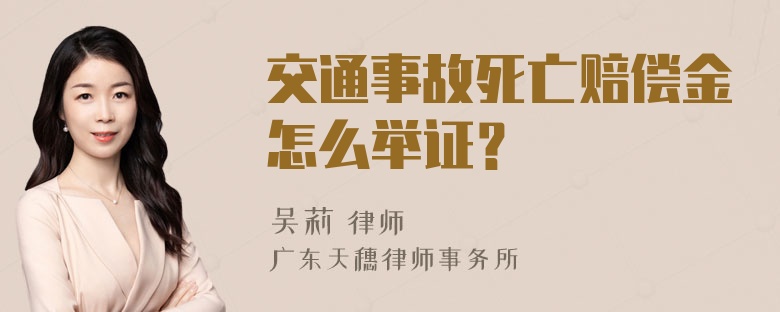 交通事故死亡赔偿金怎么举证？

吴莉 律师
广东天穗律师事务所